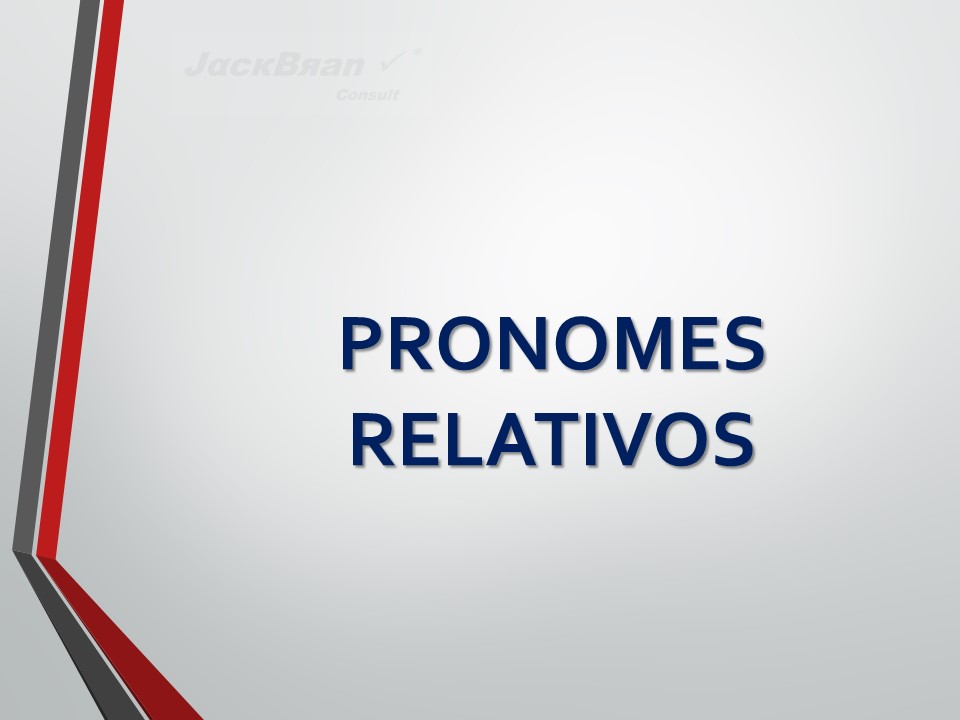 JackBran
Consult

PRONOMES RELATIVOS